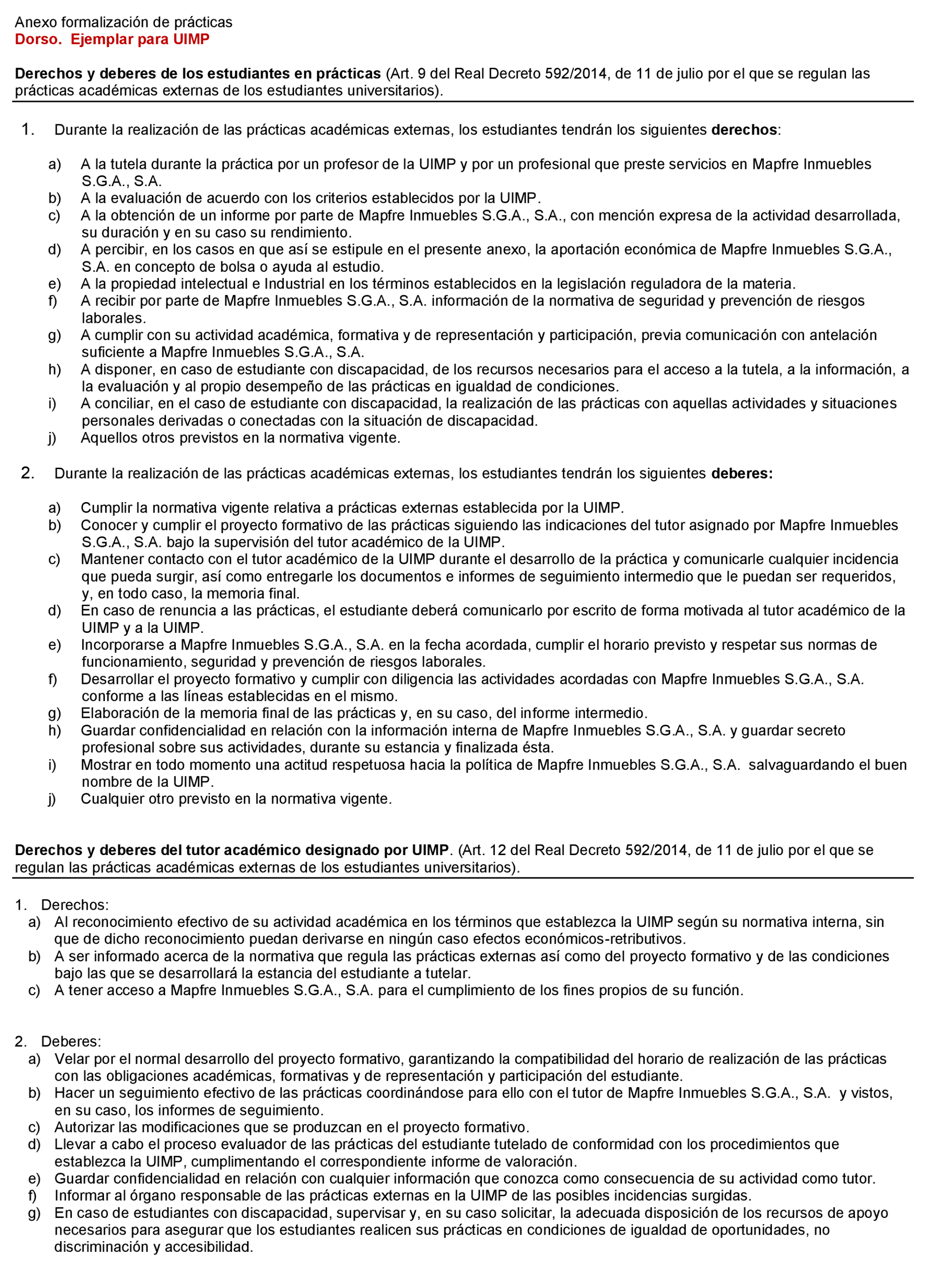 Anexo formalización de prácticas
Dorso. Ejemplar para UIMP

Derechos y deberes de los estudiantes en prácticas (Art. 9 del Real Decreto 592/2014, de 11 de julio por el que se regulan las prácticas académicas externas de los estudiantes universitarios).

1. Durante la realización de las prácticas académicas externas, los estudiantes tendrán los siguientes derechos:

a) A la tutela durante la práctica por un profesor de la UIMP y por un profesional que preste servicios en Mapfre Inmuebles S.G.A., S.A.
b) A la evaluación de acuerdo con los criterios establecidos por la UIMP.
c) A la obtención de un informe por parte de Mapfre Inmuebles S.G.A., S.A., con mención expresa de la actividad desarrollada, su duración y en su caso su rendimiento.
d) A percibir, en los casos en que así se estipule en el presente anexo, la aportación económica de Mapfre Inmuebles S.G.A., S.A. en concepto de bolsa o ayuda al estudio.
e) A la propiedad intelectual e Industrial en los términos establecidos en la legislación reguladora de la materia.
f) A recibir por parte de Mapfre Inmuebles S.G.A., S.A. información de la normativa de seguridad y prevención de riesgos laborales.
g) A cumplir con su actividad académica, formativa y de representación y participación, previa comunicación con antelación suficiente a Mapfre Inmuebles S.G.A., S.A.
h) A disponer, en caso de estudiante con discapacidad, de los recursos necesarios para el acceso a la tutela, a la información, a la evaluación y al propio desempeño de las prácticas en igualdad de condiciones.
i) A conciliar, en el caso de estudiante con discapacidad, la realización de las prácticas con aquellas actividades y situaciones personales derivadas o conectadas con la situación de discapacidad.
j) Aquellos otros previstos en la normativa vigente.

2. Durante la realización de las prácticas académicas externas, los estudiantes tendrán los siguientes deberes:

a) Cumplir la normativa vigente relativa a prácticas externas establecida por la UIMP.
b) Conocer y cumplir el proyecto formativo de las prácticas siguiendo las indicaciones del tutor asignado por Mapfre Inmuebles S.G.A., S.A. bajo la supervisión del tutor académico de la UIMP.
c) Mantener contacto con el tutor académico de la UIMP durante el desarrollo de la práctica y comunicarle cualquier incidencia que pueda surgir, así como entregarle los documentos e informes de seguimiento intermedio que le puedan ser requeridos, y, en todo caso, la memoria final.
d) En caso de renuncia a las prácticas, el estudiante deberá comunicarlo por escrito de forma motivada al tutor académico de la UIMP y a la UIMP.
e) Incorporarse a Mapfre Inmuebles S.G.A., S.A. en la fecha acordada, cumplir el horario previsto y respetar sus normas de funcionamiento, seguridad y prevención de riesgos laborales.
f) Desarrollar el proyecto formativo y cumplir con diligencia las actividades acordadas con Mapfre Inmuebles S.G.A., S.A. conforme a las líneas establecidas en el mismo.
g) Elaboración de la memoria final de las prácticas y, en su caso, del informe intermedio.
h) Guardar confidencialidad en relación con la información interna de Mapfre Inmuebles S.G.A., S.A. y guardar secreto profesional sobre sus actividades, durante su estancia y finalizada ésta.
i) Mostrar en todo momento una actitud respetuosa hacia la política de Mapfre Inmuebles S.G.A., S.A. salvaguardando el buen nombre de la UIMP.
j) Cualquier otro previsto en la normativa vigente.

Derechos y deberes del tutor académico designado por UIMP. (Art. 12 del Real Decreto 592/2014, de 11 de julio por el que se regulan las prácticas académicas externas de los estudiantes universitarios).

1. Derechos:
a) Al reconocimiento efectivo de su actividad académica en los términos que establezca la UIMP según su normativa interna, sin que de dicho reconocimiento puedan derivarse en ningún caso efectos económicos-retributivos.
b) A ser informado acerca de la normativa que regula las prácticas externas así como del proyecto formativo y de las condiciones bajo las que se desarrollará la estancia del estudiante a tutelar.
c) A tener acceso a Mapfre Inmuebles S.G.A., S.A. para el cumplimiento de los fines propios de su función.

2. Deberes:
a) Velar por el normal desarrollo del proyecto formativo, garantizando la compatibilidad del horario de realización de las prácticas con las obligaciones académicas, formativas y de representación y participación del estudiante.
b) Hacer un seguimiento efectivo de las prácticas coordinándose para ello con el tutor de Mapfre Inmuebles S.G.A., S.A. y vistos, en su caso, los informes de seguimiento.
c) Autorizar las modificaciones que se produzcan en el proyecto formativo.
d) Llevar a cabo el proceso evaluador de las prácticas del estudiante tutelado de conformidad con los procedimientos que establezca la UIMP, cumplimentando el correspondiente informe de valoración.
e) Guardar confidencialidad en relación con cualquier información que conozca como consecuencia de su actividad como tutor.
f) Informar al órgano responsable de las prácticas externas en la UIMP de las posibles incidencias surgidas.
g) En caso de estudiantes con discapacidad, supervisar y, en su caso solicitar, la adecuada disposición de los recursos de apoyo necesarios para asegurar que los estudiantes realicen sus prácticas en condiciones de igualdad de oportunidades, no discriminación y accesibilidad.